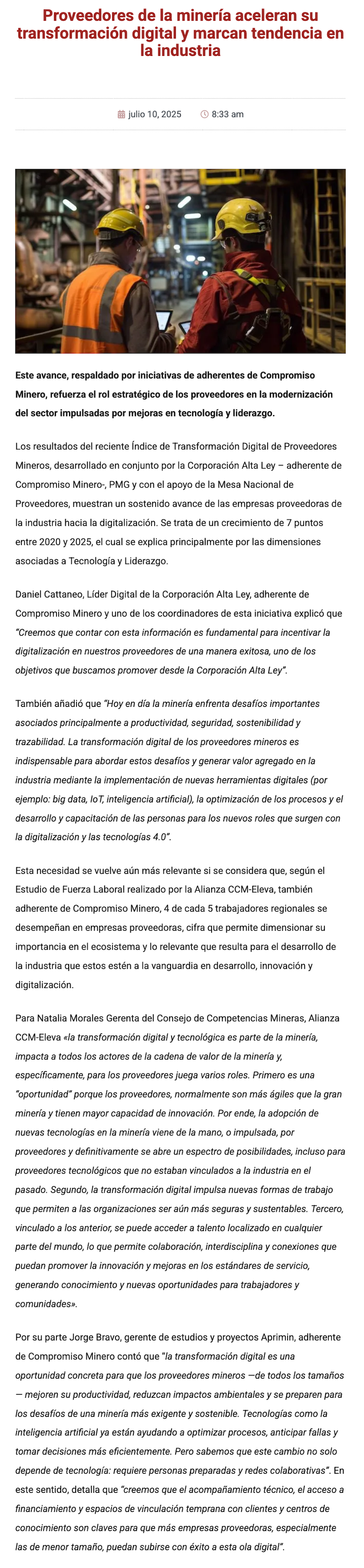 Proveedores de la minería aceleran su transformación digital y marcan tendencia en la industria

julio 10, 2025 8:33 am

Este avance, respaldado por iniciativas de adherentes de Compromiso Minero, refuerza el rol estratégico de los proveedores en la modernización del sector impulsadas por mejoras en tecnología y liderazgo.

Los resultados del reciente Índice de Transformación Digital de Proveedores Mineros, desarrollado en conjunto por la Corporación Alta Ley – adherente de Compromiso Minero-, PMG y con el apoyo de la Mesa Nacional de Proveedores, muestran un sostenido avance de las empresas proveedoras de la industria hacia la digitalización. Se trata de un crecimiento de 7 puntos entre 2020 y 2025, el cual se explica principalmente por las dimensiones asociadas a Tecnología y Liderazgo.

Daniel Cattaneo, Líder Digital de la Corporación Alta Ley, adherente de Compromiso Minero y uno de los coordinadores de esta iniciativa explicó que "Creemos que contar con esta información es fundamental para incentivar la digitalización en nuestros proveedores de una manera exitosa, uno de los objetivos que buscamos promover desde la Corporación Alta Ley".

También añadió que "Hoy en día la minería enfrenta desafíos importantes asociados principalmente a productividad, seguridad, sostenibilidad y trazabilidad. La transformación digital de los proveedores mineros es indispensable para abordar estos desafíos y generar valor agregado en la industria mediante la implementación de nuevas herramientas digitales (por ejemplo: big data, IoT, inteligencia artificial), la optimización de los procesos y el desarrollo y capacitación de las personas para los nuevos roles que surgen con la digitalización y las tecnologías 4.0".

Esta necesidad se vuelve aún más relevante si se considera que, según el Estudio de Fuerza Laboral realizado por la Alianza CCM-Eleva, también adherente de Compromiso Minero, 4 de cada 5 trabajadores regionales se desempeñan en empresas proveedoras, cifra que permite dimensionar su importancia en el ecosistema y lo relevante que resulta para el desarrollo de la industria que estos estén a la vanguardia en desarrollo, innovación y digitalización.

Para Natalia Morales Gerenta del Consejo de Competencias Mineras, Alianza CCM-Eleva «la transformación digital y tecnológica es parte de la minería, impacta a todos los actores de la cadena de valor de la minería y, específicamente, para los proveedores juega varios roles. Primero es una "oportunidad" porque los proveedores, normalmente son más ágiles que la gran minería y tienen mayor capacidad de innovación. Por ende, la adopción de nuevas tecnologías en la minería viene de la mano, o impulsada, por proveedores y definitivamente se abre un espectro de posibilidades, incluso para proveedores tecnológicos que no estaban vinculados a la industria en el pasado. Segundo, la transformación digital impulsa nuevas formas de trabajo que permiten a las organizaciones ser aún más seguras y sustentables. Tercero, vinculado a los anterior, se puede acceder a talento localizado en cualquier parte del mundo, lo que permite colaboración, interdisciplina y conexiones que puedan promover la innovación y mejoras en los estándares de servicio, generando conocimiento y nuevas oportunidades para trabajadores y comunidades».

Por su parte Jorge Bravo, gerente de estudios y proyectos Aprimin, adherente de Compromiso Minero contó que "la transformación digital es una oportunidad concreta para que los proveedores mineros —de todos los tamaños— mejoren su productividad, reduzcan impactos ambientales y se preparen para los desafíos de una minería más exigente y sostenible. Tecnologías como la inteligencia artificial ya están ayudando a optimizar procesos, anticipar fallas y tomar decisiones más eficientemente. Pero sabemos que este cambio no solo depende de tecnología: requiere personas preparadas y redes colaborativas". En este sentido, detalla que "creemos que el acompañamiento técnico, el acceso a financiamiento y espacios de vinculación temprana con clientes y centros de conocimiento son claves para que más empresas proveedoras, especialmente las de menor tamaño, puedan subirse con éxito a esta ola digital".